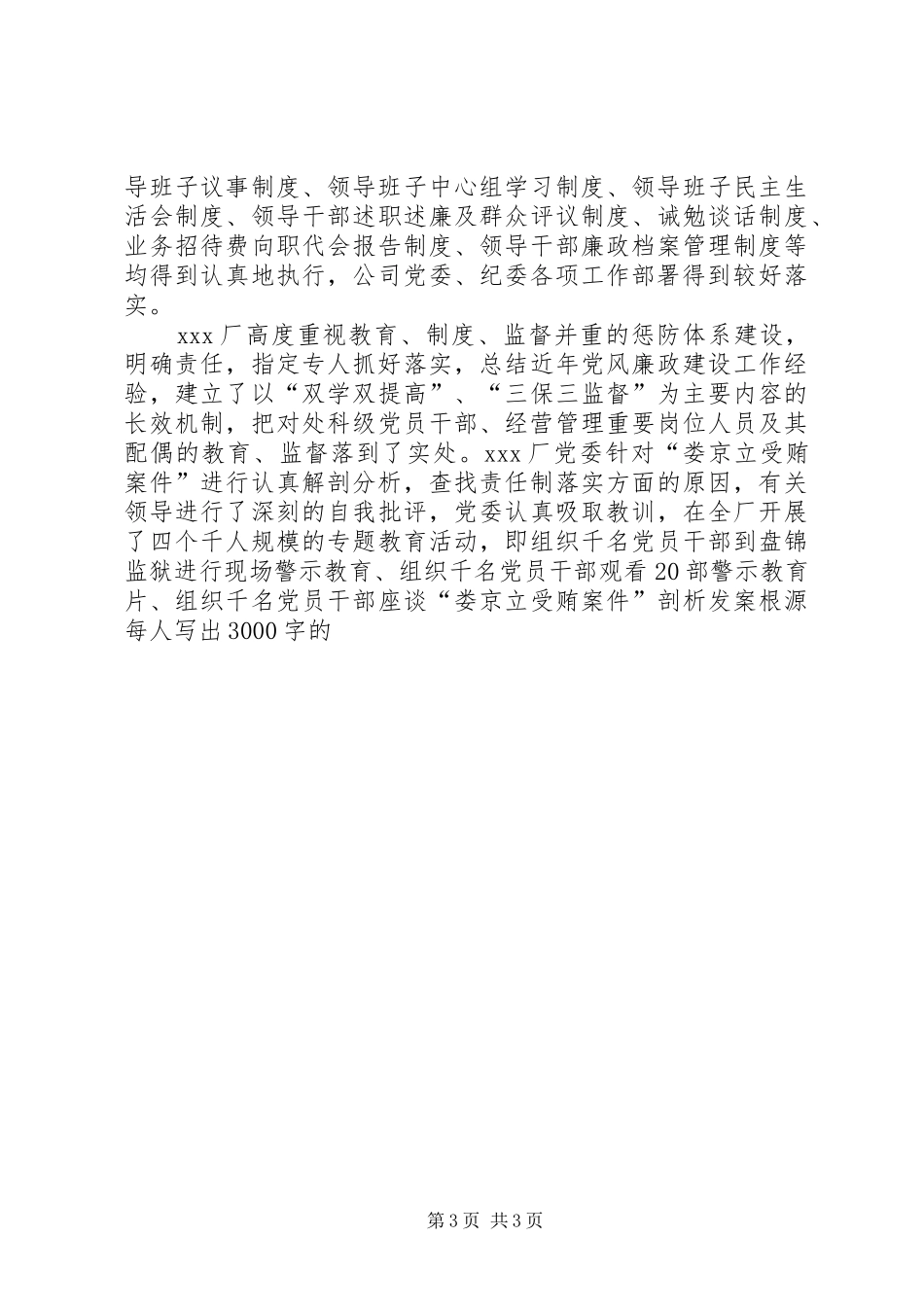 导班子议事制度、领导班子中心组学习制度、领导班子民主生活会制度、领导干部述职述廉及群众评议制度、诫勉谈话制度、业务招待费向职代会报告制度、领导干部廉政档案管理制度等均得到认真地执行，公司党委、纪委各项工作部署得到较好落实。

xxx厂高度重视教育、制度、监督并重的惩防体系建设，明确责任，指定专人抓好落实，总结近年党风廉政建设工作经验，建立了以“双学双提高”、“三保三监督”为主要内容的长效机制，把对处科级党员干部、经营管理重要岗位人员及其配偶的教育、监督落到了实处。xxx厂党委针对“娄京立受贿案件”进行认真解剖分析，查找责任制落实方面的原因，有关领导进行了深刻的自我批评，党委认真吸取教训，在全厂开展了四个千人规模的专题教育活动，即组织千名党员干部到盘锦监狱进行现场警示教育、组织千名党员干部观看20部警示教育片、组织千名党员干部座谈“娄京立受贿案件”剖析发案根源每人写出3000字的

第3页 共3页